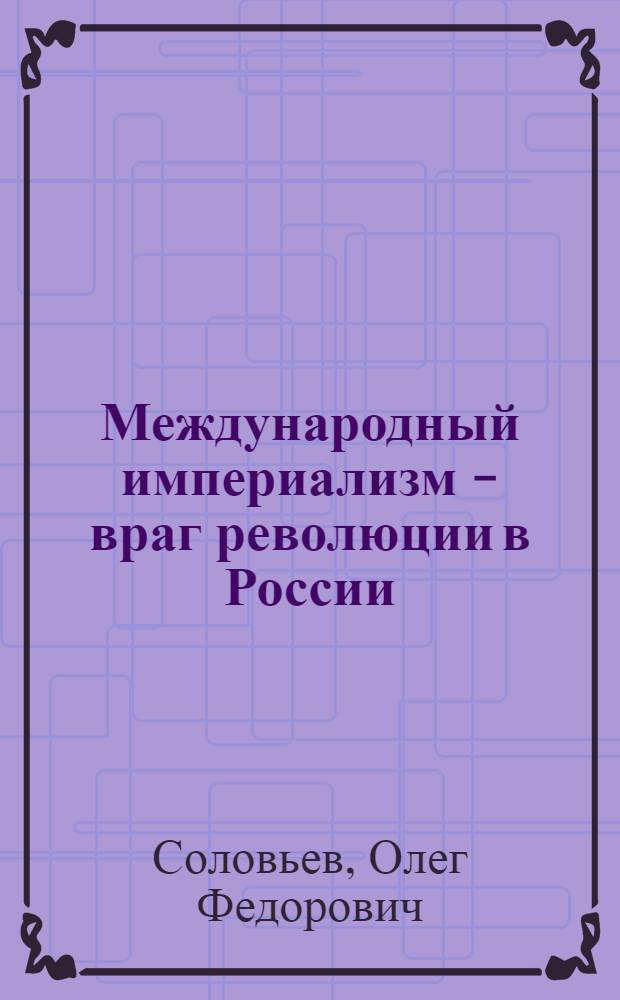 Международный империализм – враг революции в России

Соловьев, Олег Федорович